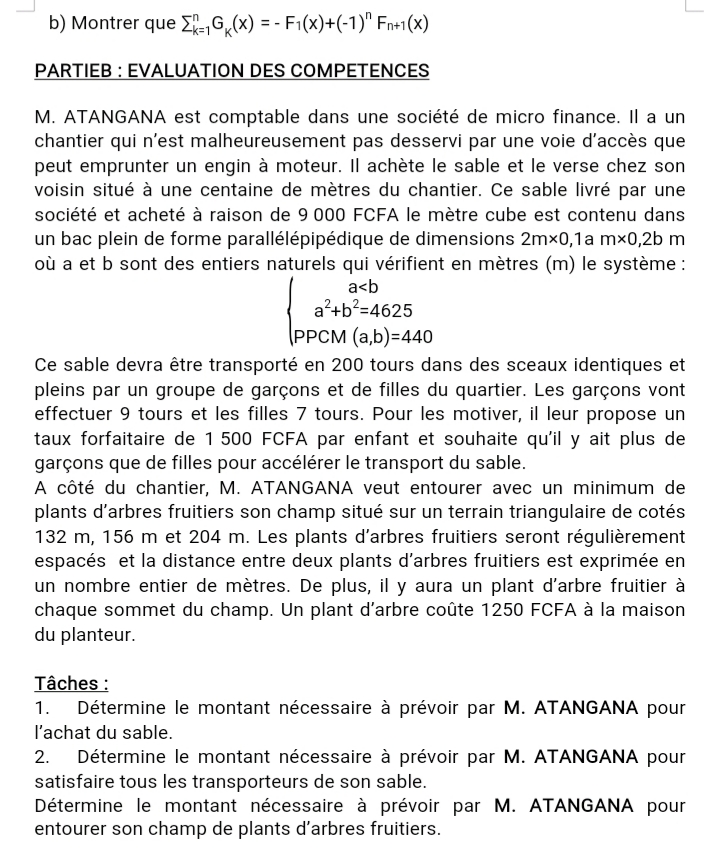 b) Montrer que $\sum_{k=1}^{n} G_K(x) = -F_1(x)+(-1)^n F_{n+1}(x)$

PARTIEB : EVALUATION DES COMPETENCES

M. ATANGANA est comptable dans une société de micro finance. Il a un chantier qui n'est malheureusement pas desservi par une voie d'accès que peut emprunter un engin à moteur. Il achète le sable et le verse chez son voisin situé à une centaine de mètres du chantier. Ce sable livré par une société et acheté à raison de 9 000 FCFA le mètre cube est contenu dans un bac plein de forme parallélépipédique de dimensions 2m×0,1a m×0,2b m où a et b sont des entiers naturels qui vérifient en mètres (m) le système :

$\begin{cases} a<b \\ a^2+b^2=4625 \\ PPCM\ (a,b)=440 \end{cases}$

Ce sable devra être transporté en 200 tours dans des sceaux identiques et pleins par un groupe de garçons et de filles du quartier. Les garçons vont effectuer 9 tours et les filles 7 tours. Pour les motiver, il leur propose un taux forfaitaire de 1 500 FCFA par enfant et souhaite qu'il y ait plus de garçons que de filles pour accélérer le transport du sable.
A côté du chantier, M. ATANGANA veut entourer avec un minimum de plants d'arbres fruitiers son champ situé sur un terrain triangulaire de cotés 132 m, 156 m et 204 m. Les plants d'arbres fruitiers seront régulièrement espacés et la distance entre deux plants d'arbres fruitiers est exprimée en un nombre entier de mètres. De plus, il y aura un plant d'arbre fruitier à chaque sommet du champ. Un plant d'arbre coûte 1250 FCFA à la maison du planteur.

Tâches :
1. Détermine le montant nécessaire à prévoir par M. ATANGANA pour l'achat du sable.
2. Détermine le montant nécessaire à prévoir par M. ATANGANA pour satisfaire tous les transporteurs de son sable.
Détermine le montant nécessaire à prévoir par M. ATANGANA pour entourer son champ de plants d'arbres fruitiers.